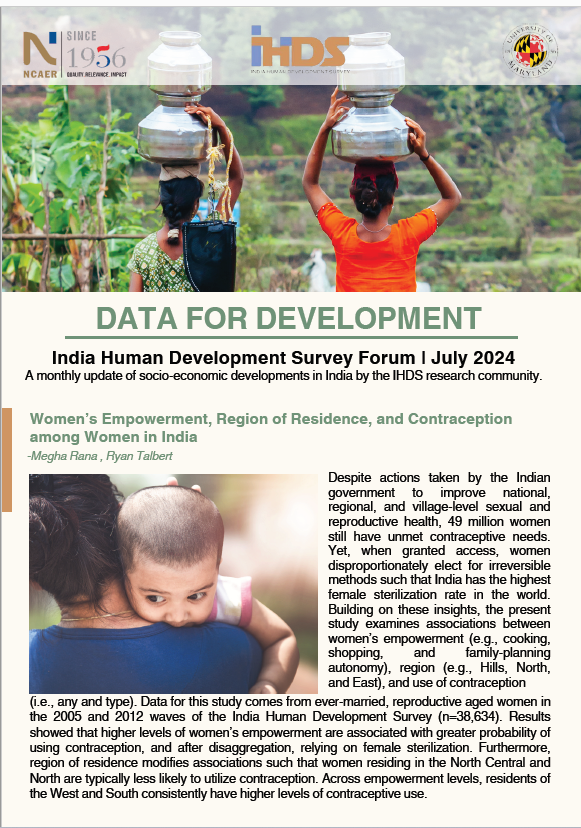 NCAER SINCE 1956 QUALITY. RELEVANCE. IMPACT

IHDS INDIA HUMAN DEVELOPMENT SURVEY

UNIVERSITY OF MARYLAND

DATA FOR DEVELOPMENT

India Human Development Survey Forum | July 2024

A monthly update of socio-economic developments in India by the IHDS research community.

Women's Empowerment, Region of Residence, and Contraception among Women in India

-Megha Rana , Ryan Talbert

Despite actions taken by the Indian government to improve national, regional, and village-level sexual and reproductive health, 49 million women still have unmet contraceptive needs. Yet, when granted access, women disproportionately elect for irreversible methods such that India has the highest female sterilization rate in the world. Building on these insights, the present study examines associations between women's empowerment (e.g., cooking, shopping, and family-planning autonomy), region (e.g., Hills, North, and East), and use of contraception (i.e., any and type). Data for this study comes from ever-married, reproductive aged women in the 2005 and 2012 waves of the India Human Development Survey (n=38,634). Results showed that higher levels of women's empowerment are associated with greater probability of using contraception, and after disaggregation, relying on female sterilization. Furthermore, region of residence modifies associations such that women residing in the North Central and North are typically less likely to utilize contraception. Across empowerment levels, residents of the West and South consistently have higher levels of contraceptive use.